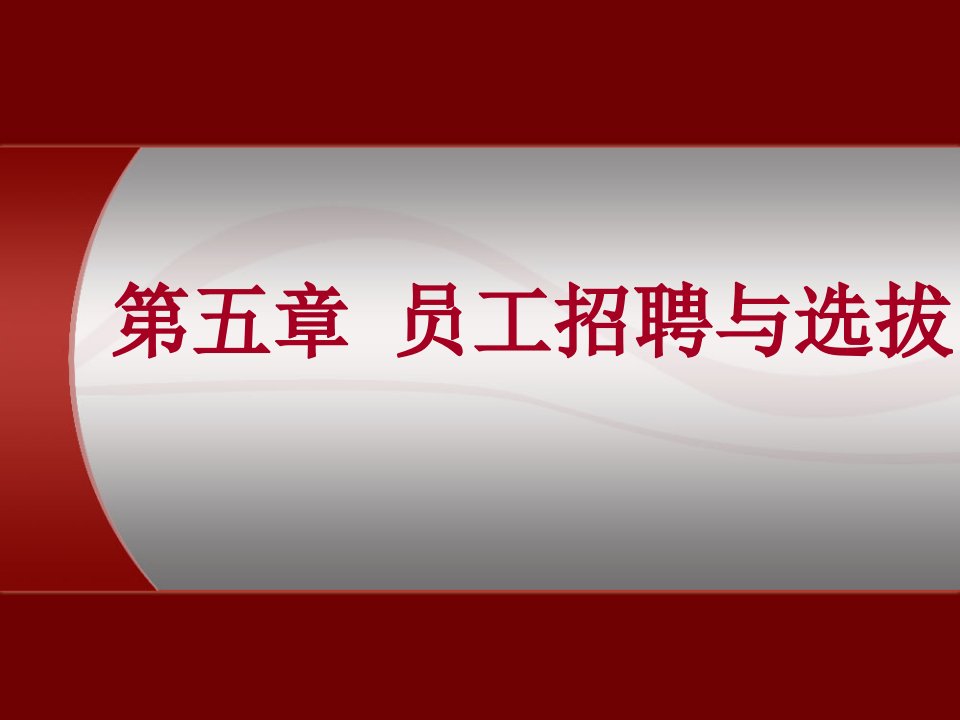 第五章 员工招聘与选拔